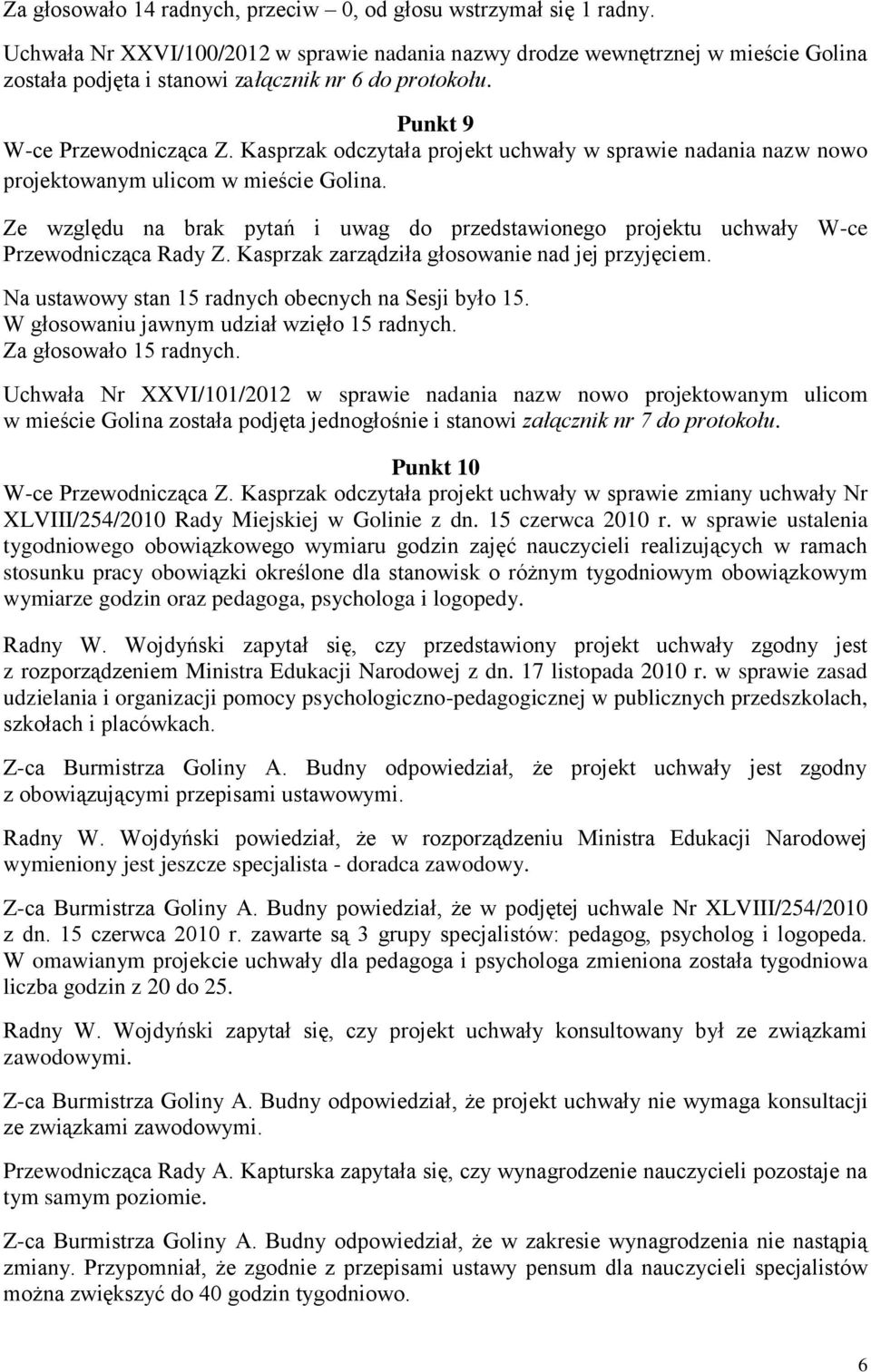 Za głosowało 14 radnych, przeciw – 0, od głosu wstrzymał się 1 radny.

Uchwała Nr XXVI/100/2012 w sprawie nadania nazwy drodze wewnętrznej w mieście Golina została podjęta i stanowi załącznik nr 6 do protokołu.

Punkt 9

W-ce Przewodnicząca Z. Kasprzak odczytała projekt uchwały w sprawie nadania nazw nowo projektowanym ulicom w mieście Golina.

Ze względu na brak pytań i uwag do przedstawionego projektu uchwały W-ce Przewodnicząca Rady Z. Kasprzak zarządziła głosowanie nad jej przyjęciem.

Na ustawowy stan 15 radnych obecnych na Sesji było 15.
W głosowaniu jawnym udział wzięło 15 radnych.
Za głosowało 15 radnych.

Uchwała Nr XXVI/101/2012 w sprawie nadania nazw nowo projektowanym ulicom w mieście Golina została podjęta jednogłośnie i stanowi załącznik nr 7 do protokołu.

Punkt 10

W-ce Przewodnicząca Z. Kasprzak odczytała projekt uchwały w sprawie zmiany uchwały Nr XLVIII/254/2010 Rady Miejskiej w Golinie z dn. 15 czerwca 2010 r. w sprawie ustalenia tygodniowego obowiązkowego wymiaru godzin zajęć nauczycieli realizujących w ramach stosunku pracy obowiązki określone dla stanowisk o różnym tygodniowym obowiązkowym wymiarze godzin oraz pedagoga, psychologa i logopedy.

Radny W. Wojdyński zapytał się, czy przedstawiony projekt uchwały zgodny jest z rozporządzeniem Ministra Edukacji Narodowej z dn. 17 listopada 2010 r. w sprawie zasad udzielania i organizacji pomocy psychologiczno-pedagogicznej w publicznych przedszkolach, szkołach i placówkach.

Z-ca Burmistrza Goliny A. Budny odpowiedział, że projekt uchwały jest zgodny z obowiązującymi przepisami ustawowymi.

Radny W. Wojdyński powiedział, że w rozporządzeniu Ministra Edukacji Narodowej wymieniony jest jeszcze specjalista - doradca zawodowy.

Z-ca Burmistrza Goliny A. Budny powiedział, że w podjętej uchwale Nr XLVIII/254/2010 z dn. 15 czerwca 2010 r. zawarte są 3 grupy specjalistów: pedagog, psycholog i logopeda. W omawianym projekcie uchwały dla pedagoga i psychologa zmieniona została tygodniowa liczba godzin z 20 do 25.

Radny W. Wojdyński zapytał się, czy projekt uchwały konsultowany był ze związkami zawodowymi.

Z-ca Burmistrza Goliny A. Budny odpowiedział, że projekt uchwały nie wymaga konsultacji ze związkami zawodowymi.

Przewodnicząca Rady A. Kapturska zapytała się, czy wynagrodzenie nauczycieli pozostaje na tym samym poziomie.

Z-ca Burmistrza Goliny A. Budny odpowiedział, że w zakresie wynagrodzenia nie nastąpią zmiany. Przypomniał, że zgodnie z przepisami ustawy pensum dla nauczycieli specjalistów można zwiększyć do 40 godzin tygodniowo.

6